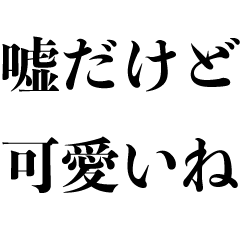 嘘だけど
可愛いね